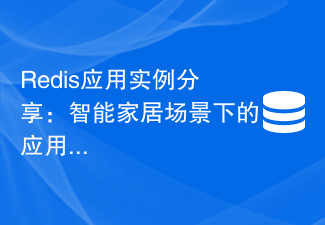 Redis应用实例分享：智能家居场景下的应用...